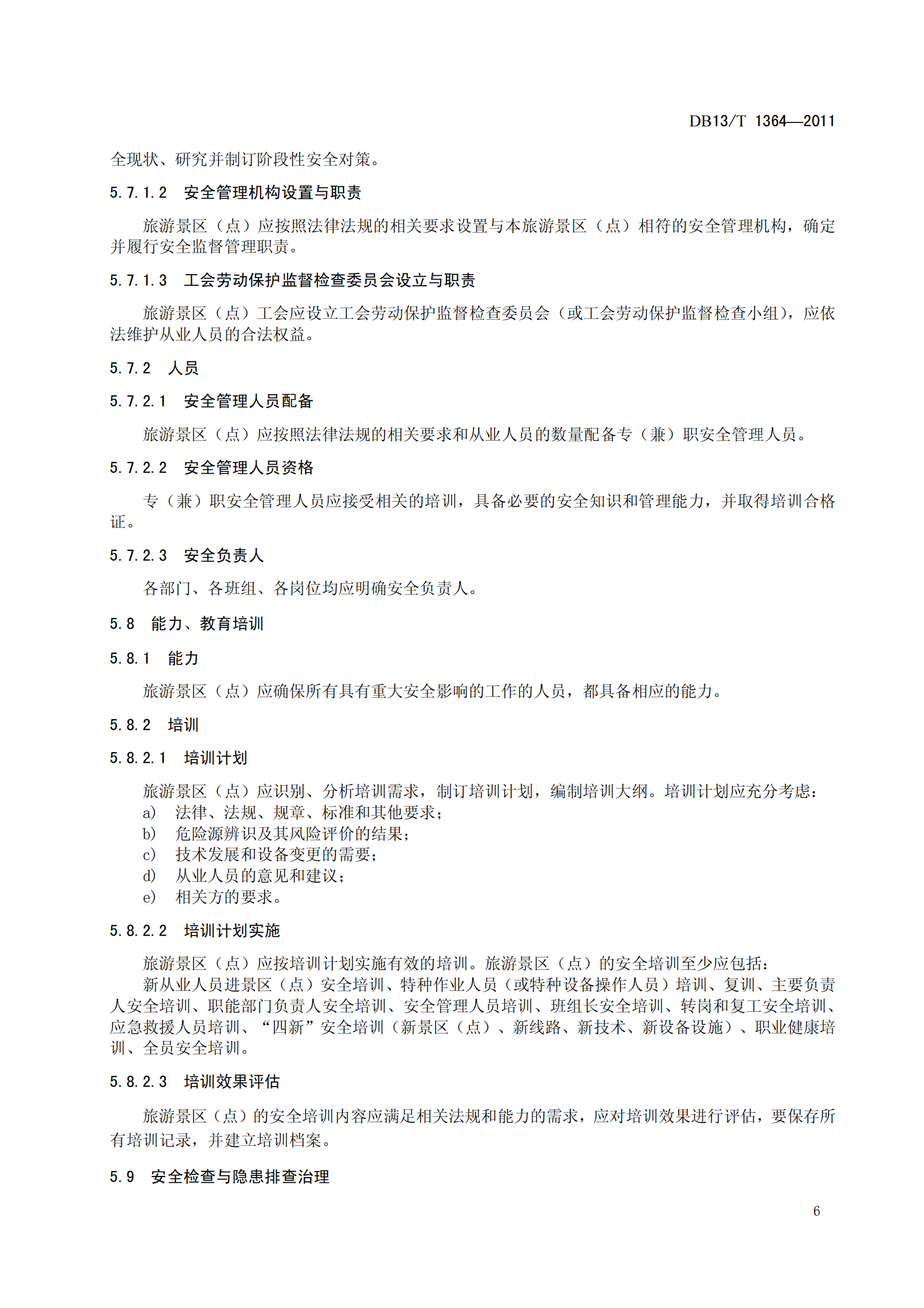 DB13/T 1364—2011

全现状、研究并制订阶段性安全对策。

5.7.1.2　安全管理机构设置与职责

旅游景区（点）应按照法律法规的相关要求设置与本旅游景区（点）相符的安全管理机构，确定并履行安全监督管理职责。

5.7.1.3　工会劳动保护监督检查委员会设立与职责

旅游景区（点）工会应设立工会劳动保护监督检查委员会（或工会劳动保护监督检查小组），应依法维护从业人员的合法权益。

5.7.2　人员

5.7.2.1　安全管理人员配备

旅游景区（点）应按照法律法规的相关要求和从业人员的数量配备专（兼）职安全管理人员。

5.7.2.2　安全管理人员资格

专（兼）职安全管理人员应接受相关的培训，具备必要的安全知识和管理能力，并取得培训合格证。

5.7.2.3　安全负责人

各部门、各班组、各岗位均应明确安全负责人。

5.8　能力、教育培训

5.8.1　能力

旅游景区（点）应确保所有具有重大安全影响的工作的人员，都具备相应的能力。

5.8.2　培训

5.8.2.1　培训计划

旅游景区（点）应识别、分析培训需求，制订培训计划，编制培训大纲。培训计划应充分考虑：
a)　法律、法规、规章、标准和其他要求；
b)　危险源辨识及其风险评价的结果；
c)　技术发展和设备变更的需要；
d)　从业人员的意见和建议；
e)　相关方的要求。

5.8.2.2　培训计划实施

旅游景区（点）应按培训计划实施有效的培训。旅游景区（点）的安全培训至少应包括：
新从业人员进景区（点）安全培训、特种作业人员（或特种设备操作人员）培训、复训、主要负责人安全培训、职能部门负责人安全培训、安全管理人员培训、班组长安全培训、转岗和复工安全培训、应急救援人员培训、“四新”安全培训（新景区（点）、新线路、新技术、新设备设施）、职业健康培训、全员安全培训。

5.8.2.3　培训效果评估

旅游景区（点）的安全培训内容应满足相关法规和能力的需求，应对培训效果进行评估，要保存所有培训记录，并建立培训档案。

5.9　安全检查与隐患排查治理

6